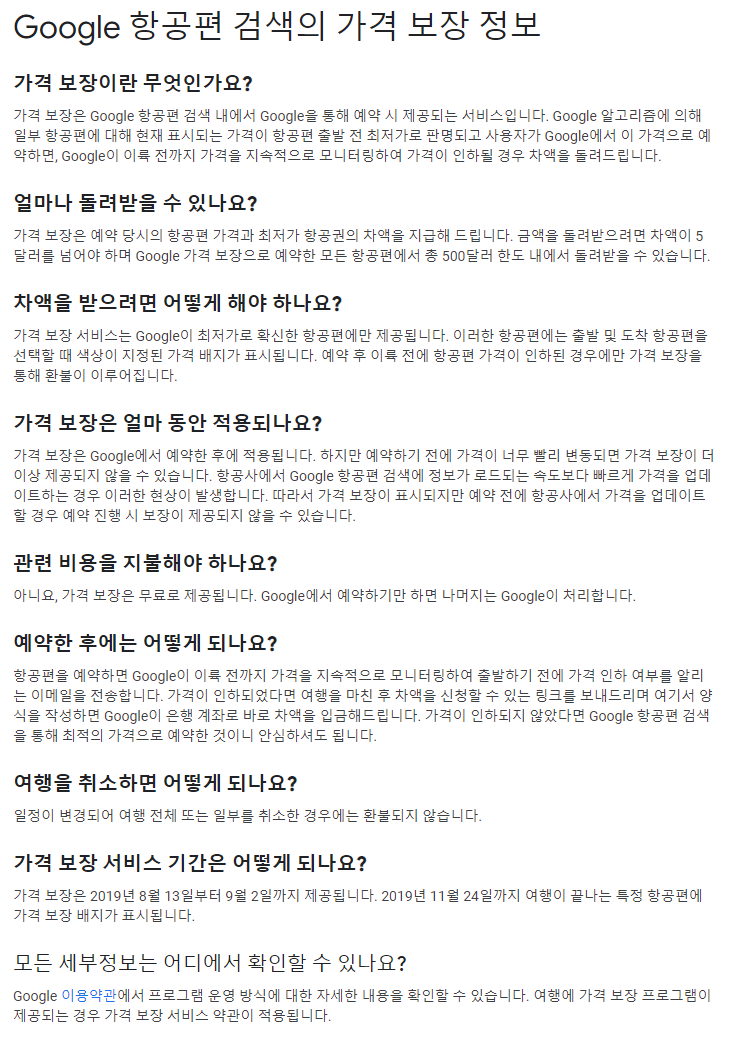 Google 항공편 검색의 가격 보장 정보

가격 보장이란 무엇인가요?

가격 보장은 Google 항공편 검색 내에서 Google을 통해 예약 시 제공되는 서비스입니다. Google 알고리즘에 의해 일부 항공편에 대해 현재 표시되는 가격이 항공편 출발 전 최저가로 판명되고 사용자가 Google에서 이 가격으로 예약하면, Google이 이륙 전까지 가격을 지속적으로 모니터링하여 가격이 인하될 경우 차액을 돌려드립니다.

얼마나 돌려받을 수 있나요?

가격 보장은 예약 당시의 항공편 가격과 최저가 항공권의 차액을 지급해 드립니다. 금액을 돌려받으려면 차액이 5달러를 넘어야 하며 Google 가격 보장으로 예약한 모든 항공편에서 총 500달러 한도 내에서 돌려받을 수 있습니다.

차액을 받으려면 어떻게 해야 하나요?

가격 보장 서비스는 Google이 최저가로 확신한 항공편에만 제공됩니다. 이러한 항공편에는 출발 및 도착 항공편을 선택할 때 색상이 지정된 가격 배지가 표시됩니다. 예약 후 이륙 전에 항공편 가격이 인하된 경우에만 가격 보장을 통해 환불이 이루어집니다.

가격 보장은 얼마 동안 적용되나요?

가격 보장은 Google에서 예약한 후에 적용됩니다. 하지만 예약하기 전에 가격이 너무 빨리 변동되면 가격 보장이 더 이상 제공되지 않을 수 있습니다. 항공사에서 Google 항공편 검색에 정보가 로드되는 속도보다 빠르게 가격을 업데이트하는 경우 이러한 현상이 발생합니다. 따라서 가격 보장이 표시되지만 예약 전에 항공사에서 가격을 업데이트할 경우 예약 진행 시 보장이 제공되지 않을 수 있습니다.

관련 비용을 지불해야 하나요?

아니요, 가격 보장은 무료로 제공됩니다. Google에서 예약하기만 하면 나머지는 Google이 처리합니다.

예약한 후에는 어떻게 되나요?

항공편을 예약하면 Google이 이륙 전까지 가격을 지속적으로 모니터링하여 출발하기 전에 가격 인하 여부를 알리는 이메일을 전송합니다. 가격이 인하되었다면 여행을 마친 후 차액을 신청할 수 있는 링크를 보내드리며 여기서 양식을 작성하면 Google이 은행 계좌로 바로 차액을 입금해드립니다. 가격이 인하되지 않았다면 Google 항공편 검색을 통해 최적의 가격으로 예약한 것이니 안심하셔도 됩니다.

여행을 취소하면 어떻게 되나요?

일정이 변경되어 여행 전체 또는 일부를 취소한 경우에는 환불되지 않습니다.

가격 보장 서비스 기간은 어떻게 되나요?

가격 보장은 2019년 8월 13일부터 9월 2일까지 제공됩니다. 2019년 11월 24일까지 여행이 끝나는 특정 항공편에 가격 보장 배지가 표시됩니다.

모든 세부정보는 어디에서 확인할 수 있나요?

Google 이용약관에서 프로그램 운영 방식에 대한 자세한 내용을 확인할 수 있습니다. 여행에 가격 보장 프로그램이 제공되는 경우 가격 보장 서비스 약관이 적용됩니다.